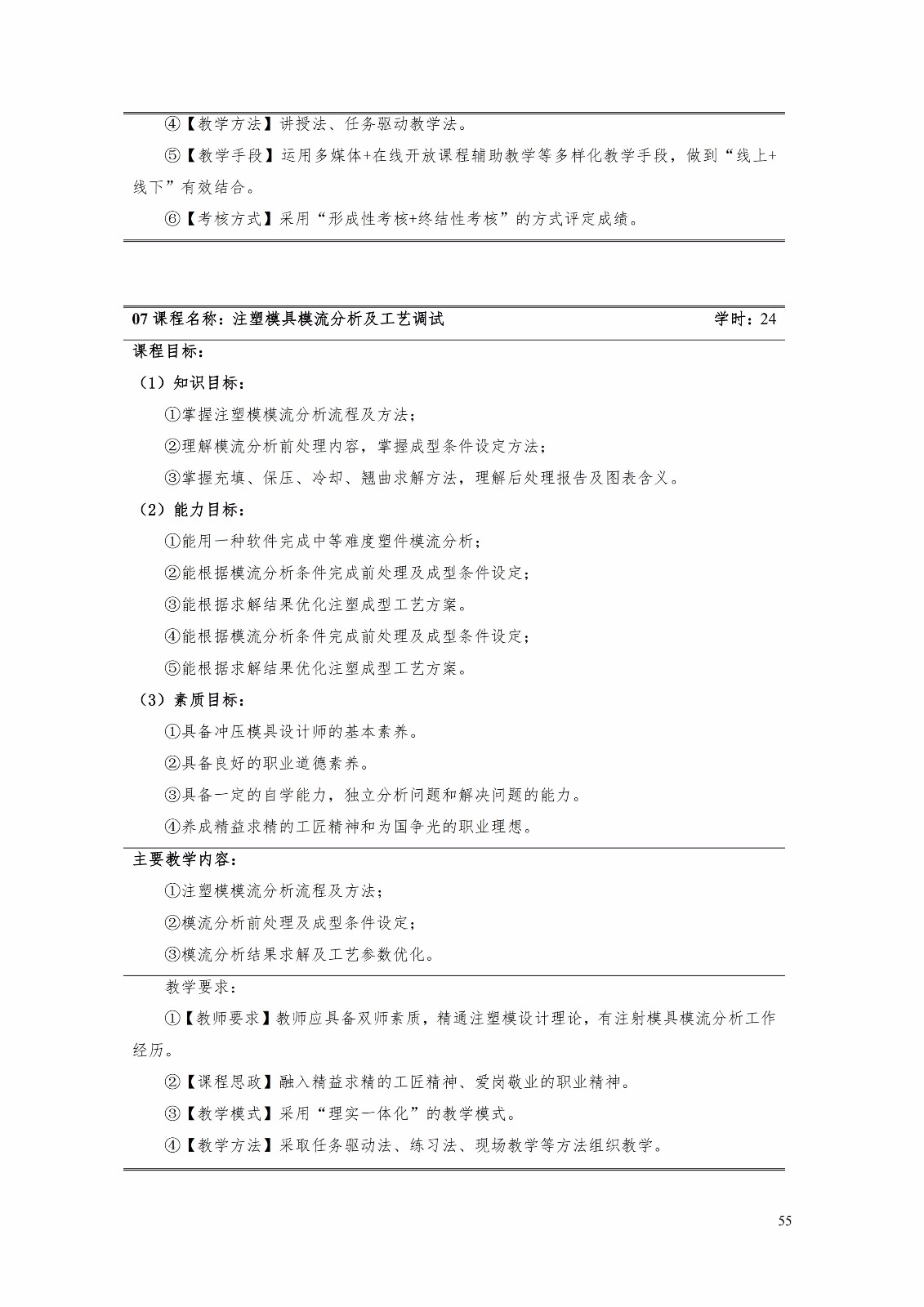 ④【教学方法】讲授法、任务驱动教学法。

⑤【教学手段】运用多媒体+在线开放课程辅助教学等多样化教学手段，做到“线上+线下”有效结合。

⑥【考核方式】采用“形成性考核+终结性考核”的方式评定成绩。

07 课程名称：注塑模具模流分析及工艺调试 学时：24

课程目标：

（1）知识目标：

①掌握注塑模模流分析流程及方法；

②理解模流分析前处理内容，掌握成型条件设定方法；

③掌握充填、保压、冷却、翘曲求解方法，理解后处理报告及图表含义。

（2）能力目标：

①能用一种软件完成中等难度塑件模流分析；

②能根据模流分析条件完成前处理及成型条件设定；

③能根据求解结果优化注塑成型工艺方案。

④能根据模流分析条件完成前处理及成型条件设定；

⑤能根据求解结果优化注塑成型工艺方案。

（3）素质目标：

①具备冲压模具设计师的基本素养。

②具备良好的职业道德素养。

③具备一定的自学能力，独立分析问题和解决问题的能力。

④养成精益求精的工匠精神和为国争光的职业理想。

主要教学内容：

①注塑模模流分析流程及方法；

②模流分析前处理及成型条件设定；

③模流分析结果求解及工艺参数优化。

教学要求：

①【教师要求】教师应具备双师素质，精通注塑模设计理论，有注射模具模流分析工作经历。

②【课程思政】融入精益求精的工匠精神、爱岗敬业的职业精神。

③【教学模式】采用“理实一体化”的教学模式。

④【教学方法】采取任务驱动法、练习法、现场教学等方法组织教学。

55